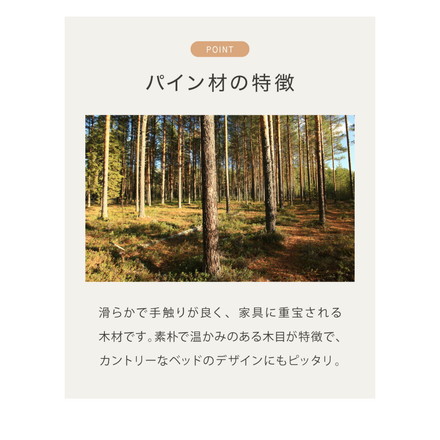 POINT

パイン材の特徴

滑らかで手触りが良く、家具に重宝される木材です。素朴で温かみのある木目が特徴で、カントリーなベッドのデザインにもピッタリ。